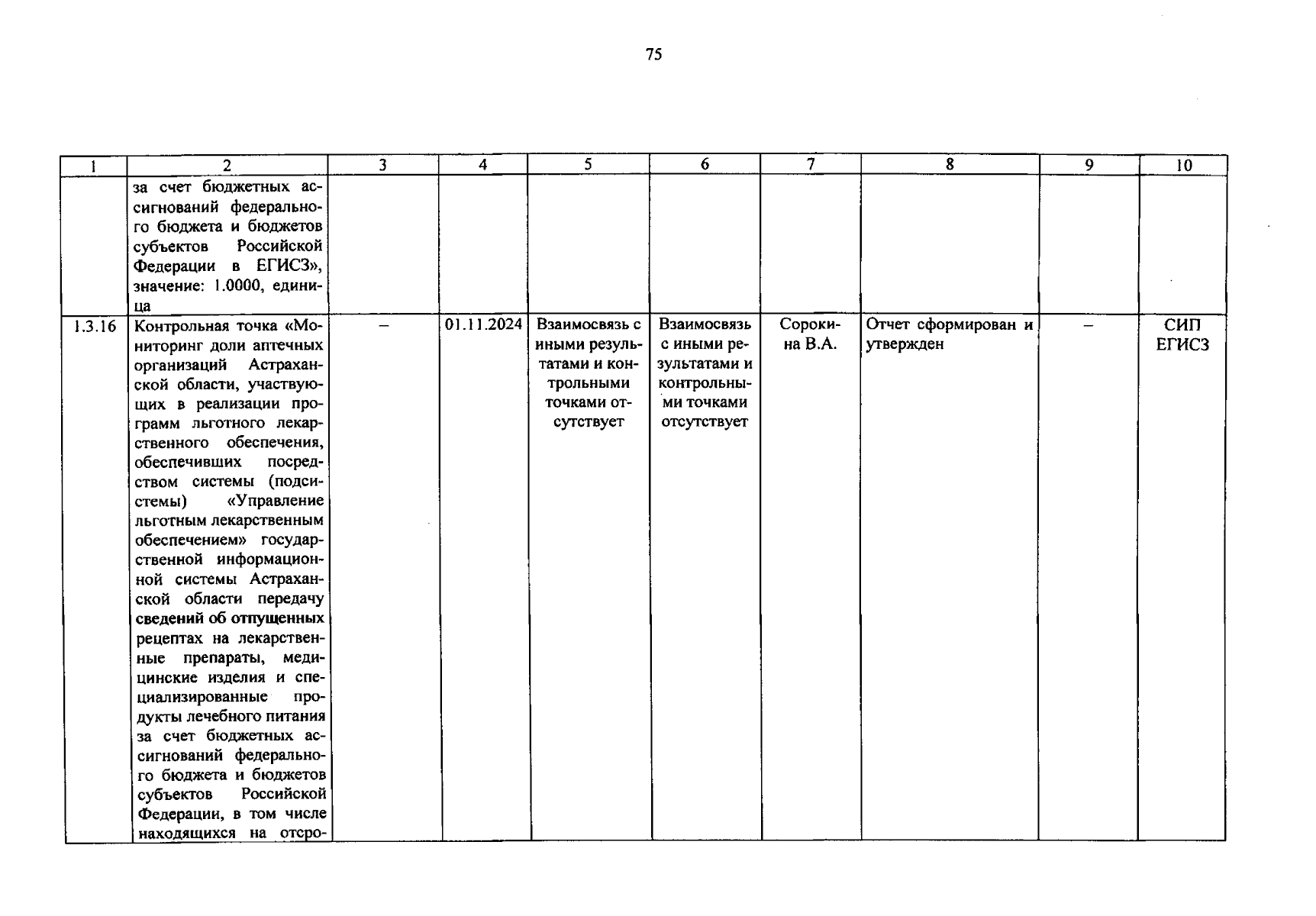 75

| 1 | 2 | 3 | 4 | 5 | 6 | 7 | 8 | 9 | 10 |
|---|---|---|---|---|---|---|---|---|---|
| | за счет бюджетных ассигнований федерального бюджета и бюджетов субъектов Российской Федерации в ЕГИСЗ», значение: 1.0000, единица | | | | | | | | |
| 1.3.16 | Контрольная точка «Мониторинг доли аптечных организаций Астраханской области, участвующих в реализации программ льготного лекарственного обеспечения, обеспечивших посредством системы (подсистемы) «Управление льготным лекарственным обеспечением» государственной информационной системы Астраханской области передачу сведений об отпущенных рецептах на лекарственные препараты, медицинские изделия и специализированные продукты лечебного питания за счет бюджетных ассигнований федерального бюджета и бюджетов субъектов Российской Федерации, в том числе находящихся на отсро- | – | 01.11.2024 | Взаимосвязь с иными результатами и контрольными точками отсутствует | Взаимосвязь с иными результатами и контрольными точками отсутствует | Сорокина В.А. | Отчет сформирован и утвержден | – | СИП ЕГИСЗ |